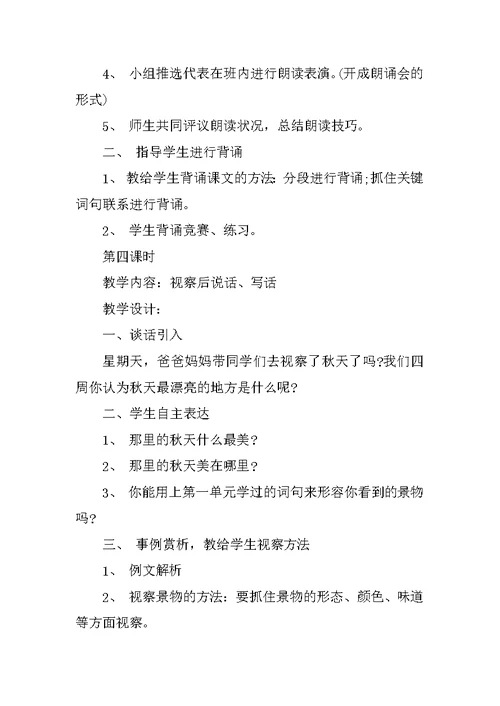 4、 小组推选代表在班内进行朗读表演。(开成朗诵会的形式)

5、 师生共同评议朗读状况，总结朗读技巧。

二、 指导学生进行背诵

1、 教给学生背诵课文的方法: 分段进行背诵;抓住关键词句联系进行背诵。

2、 学生背诵竞赛、练习。

第四课时

教学内容：视察后说话、写话

教学设计:

一、谈话引入

星期天，爸爸妈妈带同学们去视察了秋天了吗?我们四周你认为秋天最漂亮的地方是什么呢?

二、学生自主表达

1、 那里的秋天什么最美?

2、 那里的秋天美在哪里?

3、 你能用上第一单元学过的词句来形容你看到的景物吗?

三、 事例赏析，教给学生视察方法

1、 例文解析

2、 视察景物的方法：要抓住景物的形态、颜色、味道等方面视察。